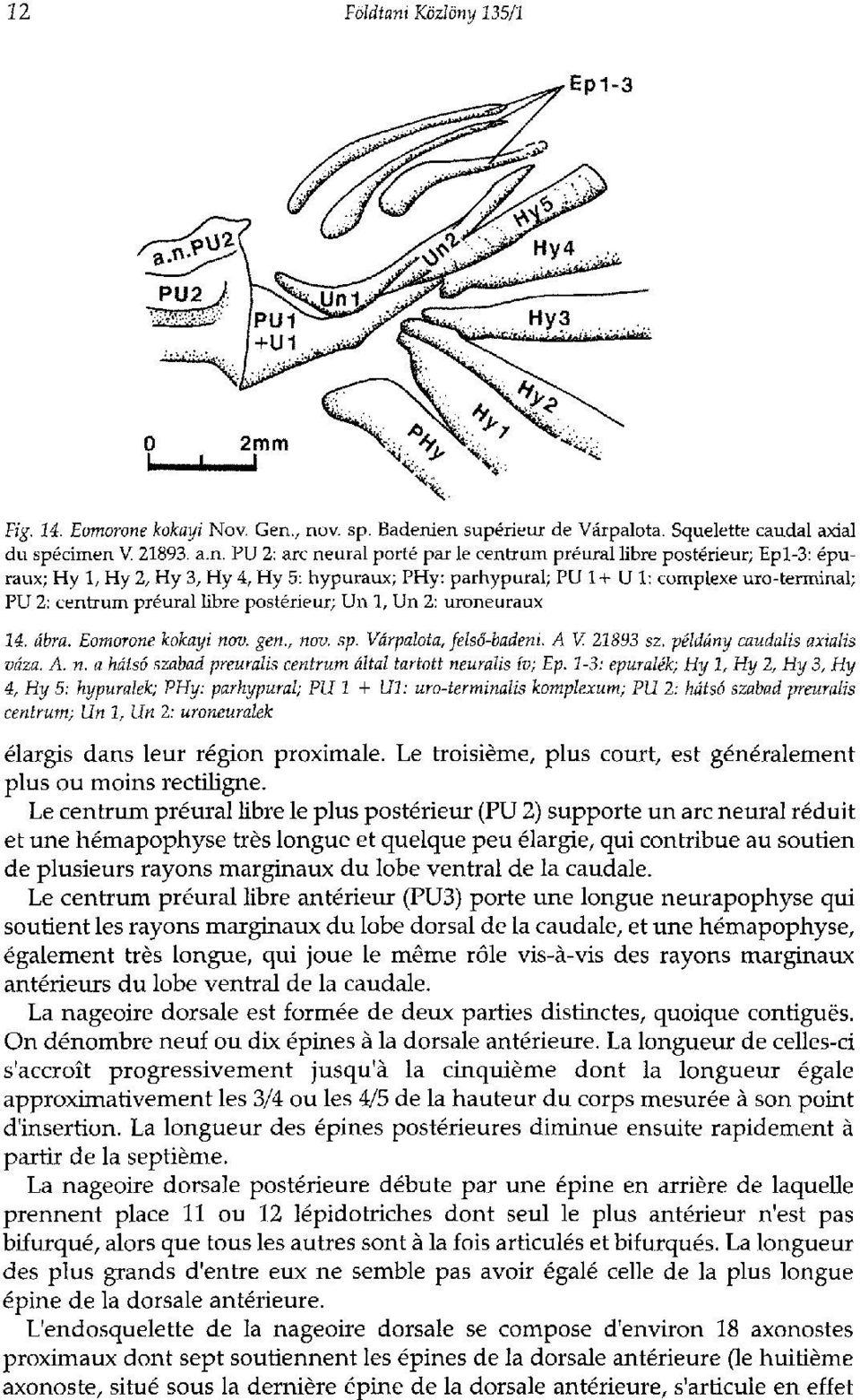 12 Földtani Közlöny 135/1

Ep1-3

a.n.PU2

PU2

PU1 +U1

Un1

Un2

Hy5

Hy4

Hy3

Hy2

Hy1

PHy

0 2mm

Fig. 14. Eomorone kokayi Nov. Gen., nov. sp. Badenien supérieur de Várpalota. Squelette caudal axial du spécimen V. 21893. a.n. PU 2: arc neural porté par le centrum préural libre postérieur; Ep1-3: épuraux; Hy 1, Hy 2, Hy 3, Hy 4, Hy 5: hypuraux; PHy: parhypural; PU 1+ U 1: complexe uro-terminal; PU 2: centrum préural libre postérieur; Un 1, Un 2: uroneuraux

14. ábra. Eomorone kokayi nov. gen., nov. sp. Várpalota, felső-badeni. A V. 21893 sz. példány caudalis axialis váza. A. n. a hátsó szabad preuralis centrum által tartott neuralis ív; Ep. 1-3: epuralék; Hy 1, Hy 2, Hy 3, Hy 4, Hy 5: hypuralek; PHy: parhypural; PU 1 + U1: uro-terminalis komplexum; PU 2: hátsó szabad preuralis centrum; Un 1, Un 2: uroneuralek

élargis dans leur région proximale. Le troisième, plus court, est généralement plus ou moins rectiligne.

Le centrum préural libre le plus postérieur (PU 2) supporte un arc neural réduit et une hémapophyse très longue et quelque peu élargie, qui contribue au soutien de plusieurs rayons marginaux du lobe ventral de la caudale.

Le centrum préural libre antérieur (PU3) porte une longue neurapophyse qui soutient les rayons marginaux du lobe dorsal de la caudale, et une hémapophyse, également très longue, qui joue le même rôle vis-à-vis des rayons marginaux antérieurs du lobe ventral de la caudale.

La nageoire dorsale est formée de deux parties distinctes, quoique contiguës. On dénombre neuf ou dix épines à la dorsale antérieure. La longueur de celles-ci s'accroît progressivement jusqu'à la cinquième dont la longueur égale approximativement les 3/4 ou les 4/5 de la hauteur du corps mesurée à son point d'insertion. La longueur des épines postérieures diminue ensuite rapidement à partir de la septième.

La nageoire dorsale postérieure débute par une épine en arrière de laquelle prennent place 11 ou 12 lépidotriches dont seul le plus antérieur n'est pas bifurqué, alors que tous les autres sont à la fois articulés et bifurqués. La longueur des plus grands d'entre eux ne semble pas avoir égalé celle de la plus longue épine de la dorsale antérieure.

L'endosquelette de la nageoire dorsale se compose d'environ 18 axonostes proximaux dont sept soutiennent les épines de la dorsale antérieure (le huitième axonoste, situé sous la dernière épine de la dorsale antérieure, s'articule en effet